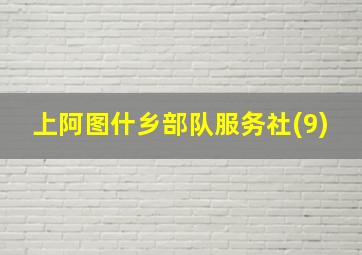 上阿图什乡部队服务社(9)